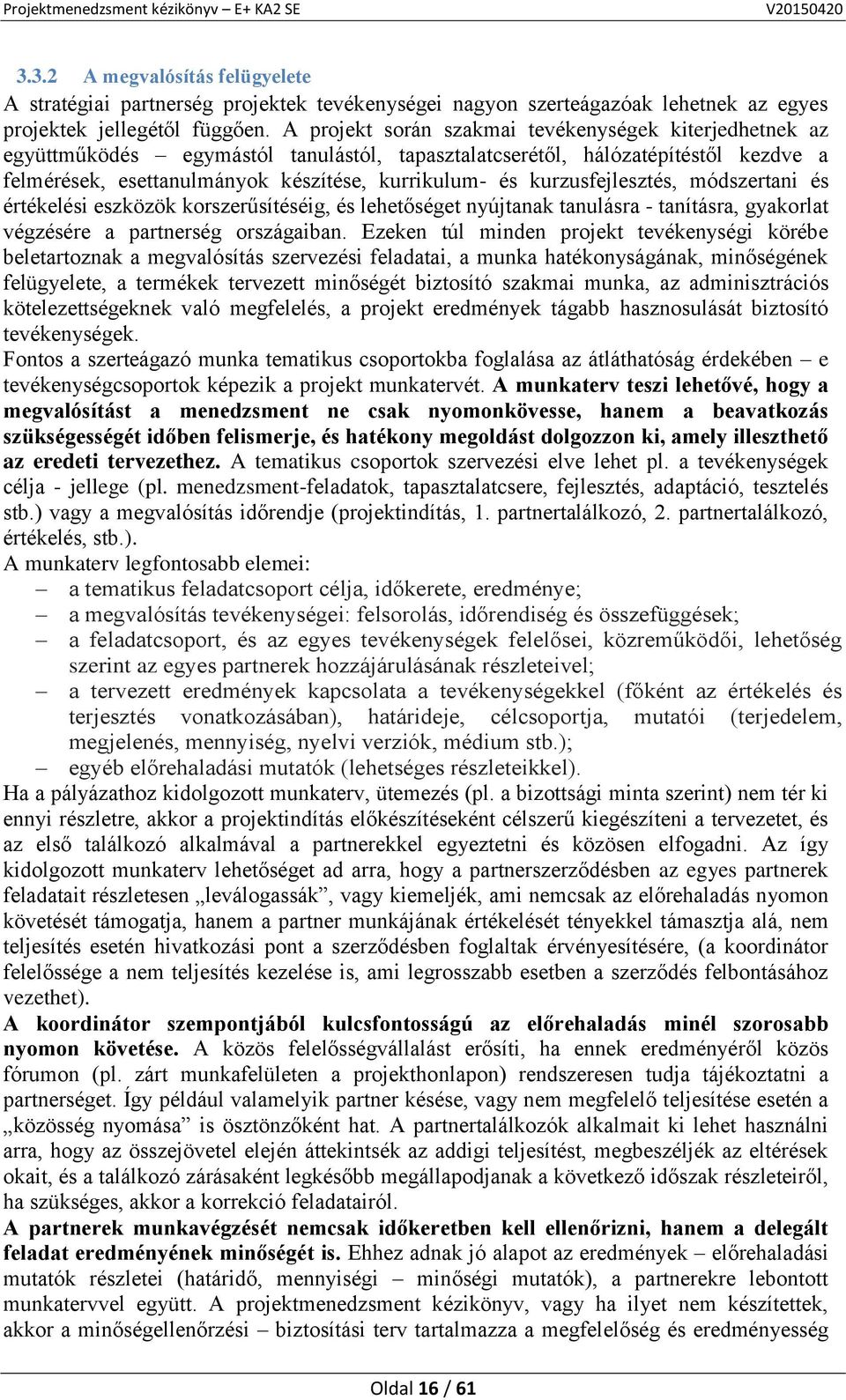 Projektmenedzsment kézikönyv – E+ KA2 SE V20150420

3.3.2 A megvalósítás felügyelete

A stratégiai partnerség projektek tevékenységei nagyon szerteágazóak lehetnek az egyes projektek jellegétől függően. A projekt során szakmai tevékenységek kiterjedhetnek az együttműködés – egymástól tanulástól, tapasztalatcserétől, hálózatépítéstől kezdve a felmérések, esettanulmányok készítése, kurrikulum- és kurzusfejlesztés, módszertani és értékelési eszközök korszerűsítéséig, és lehetőséget nyújtanak tanulásra - tanításra, gyakorlat végzésére a partnerség országaiban. Ezeken túl minden projekt tevékenységi körébe beletartoznak a megvalósítás szervezési feladatai, a munka hatékonyságának, minőségének felügyelete, a termékek tervezett minőségét biztosító szakmai munka, az adminisztrációs kötelezettségeknek való megfelelés, a projekt eredmények tágabb hasznosulását biztosító tevékenységek.

Fontos a szerteágazó munka tematikus csoportokba foglalása az átláthatóság érdekében – e tevékenységcsoportok képezik a projekt munkatervét. A munkaterv teszi lehetővé, hogy a megvalósítást a menedzsment ne csak nyomonkövesse, hanem a beavatkozás szükségességét időben felismerje, és hatékony megoldást dolgozzon ki, amely illeszthető az eredeti tervezethez. A tematikus csoportok szervezési elve lehet pl. a tevékenységek célja - jellege (pl. menedzsment-feladatok, tapasztalatcsere, fejlesztés, adaptáció, tesztelés stb.) vagy a megvalósítás időrendje (projektindítás, 1. partnertalálkozó, 2. partnertalálkozó, értékelés, stb.).

A munkaterv legfontosabb elemei:
– a tematikus feladatcsoport célja, időkerete, eredménye;
– a megvalósítás tevékenységei: felsorolás, időrendiség és összefüggések;
– a feladatcsoport, és az egyes tevékenységek felelősei, közreműködői, lehetőség szerint az egyes partnerek hozzájárulásának részleteivel;
– a tervezett eredmények kapcsolata a tevékenységekkel (főként az értékelés és terjesztés vonatkozásában), határideje, célcsoportja, mutatói (terjedelem, megjelenés, mennyiség, nyelvi verziók, médium stb.);
– egyéb előrehaladási mutatók (lehetséges részleteikkel).

Ha a pályázathoz kidolgozott munkaterv, ütemezés (pl. a bizottsági minta szerint) nem tér ki ennyi részletre, akkor a projektindítás előkészítéseként célszerű kiegészíteni a tervezetet, és az első találkozó alkalmával a partnerekkel egyeztetni és közösen elfogadni. Az így kidolgozott munkaterv lehetőséget ad arra, hogy a partnerszerződésben az egyes partnerek feladatait részletesen „leválogassák”, vagy kiemeljék, ami nemcsak az előrehaladás nyomon követését támogatja, hanem a partner munkájának értékelését tényekkel támasztja alá, nem teljesítés esetén hivatkozási pont a szerződésben foglaltak érvényesítésére, (a koordinátor felelőssége a nem teljesítés kezelése is, ami legrosszabb esetben a szerződés felbontásához vezethet).

A koordinátor szempontjából kulcsfontosságú az előrehaladás minél szorosabb nyomon követése. A közös felelősségvállalást erősíti, ha ennek eredményéről közös fórumon (pl. zárt munkafelületen a projekthonlapon) rendszeresen tudja tájékoztatni a partnerséget. Így például valamelyik partner késése, vagy nem megfelelő teljesítése esetén a „közösség nyomása” is ösztönzőként hat. A partnertalálkozók alkalmait ki lehet használni arra, hogy az összejövetel elején áttekintsék az addigi teljesítést, megbeszéljék az eltérések okait, és a találkozó zárásaként legkésőbb megállapodjanak a következő időszak részleteiről, ha szükséges, akkor a korrekció feladatairól.

A partnerek munkavégzését nemcsak időkeretben kell ellenőrizni, hanem a delegált feladat eredményének minőségét is. Ehhez adnak jó alapot az eredmények – előrehaladási mutatók részletei (határidő, mennyiségi – minőségi mutatók), a partnerekre lebontott munkatervvel együtt. A projektmenedzsment kézikönyv, vagy ha ilyet nem készítettek, akkor a minőségellenőrzési – biztosítási terv tartalmazza a megfelelőség és eredményesség

Oldal 16 / 61